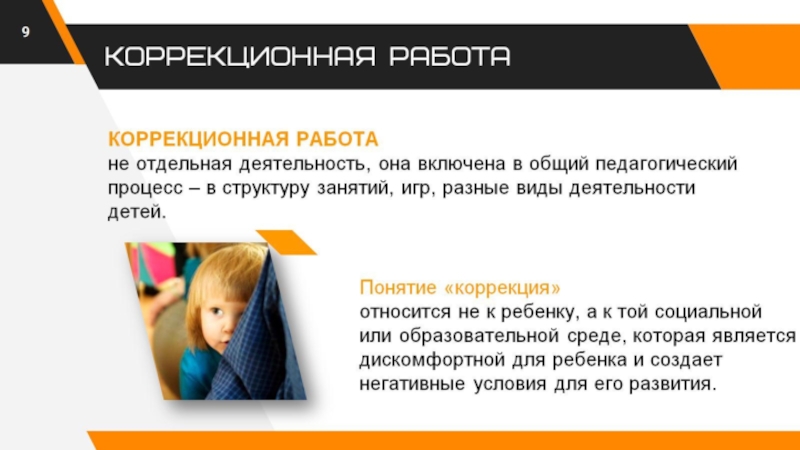 9

КОРРЕКЦИОННАЯ РАБОТА

КОРРЕКЦИОННАЯ РАБОТА
не отдельная деятельность, она включена в общий педагогический процесс – в структуру занятий, игр, разные виды деятельности детей.

Понятие «коррекция»
относится не к ребенку, а к той социальной или образовательной среде, которая является дискомфортной для ребенка и создает негативные условия для его развития.